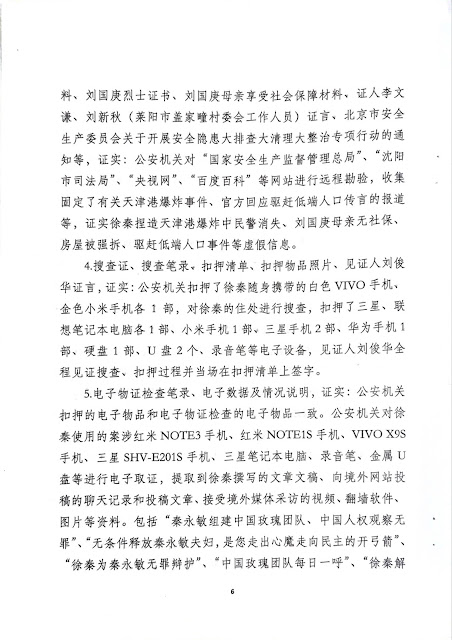 料、刘国庚烈士证书、刘国庚母亲享受社会保障材料、证人李文谦、刘新秋（莱阳市盖家疃村委会工作人员）证言、北京市安全生产委员会关于开展安全隐患大排查大清理大整治专项行动的通知等，证实：公安机关对“国家安全生产监督管理总局”、“沈阳市司法局”、“央视网”、“百度百科”等网站进行远程勘验，收集固定了有关天津港爆炸事件、官方回应驱赶低端人口传言的报道等，证实徐秦捏造天津港爆炸中民警消失、刘国庚母亲无社保、房屋被强拆、驱赶低端人口事件等虚假信息。

4.搜查证、搜查笔录、扣押清单、扣押物品照片、见证人刘俊华证言，证实：公安机关扣押了徐秦随身携带的白色 VIVO 手机、金色小米手机各 1 部，对徐秦的住处进行搜查，扣押了三星、联想笔记本电脑各 1 部、小米手机 1 部、三星手机 2 部、华为手机 1 部、硬盘 1 部、U 盘 2 个、录音笔等电子设备，见证人刘俊华全程见证搜查、扣押过程并当场在扣押清单上签字。

5.电子物证检查笔录、电子数据及情况说明，证实：公安机关扣押的电子物品和电子物证检查的电子物品一致。公安机关对徐秦使用的案涉红米 NOTE3 手机、红米 NOTE1S 手机、VIVO X9S 手机、三星 SHV-E201S 手机、三星笔记本电脑、录音笔、金属 U 盘等进行电子取证，提取到徐秦撰写的文章文稿、向境外网站投稿的聊天记录和投稿文章、接受境外媒体采访的视频、翻墙软件、图片等资料。包括“秦永敏组建中国玫瑰团队、中国人权观察无罪”、“无条件释放秦永敏夫妇，是您走出心魔走向民主的开弓箭”、“徐秦为秦永敏无罪辩护”、“中国玫瑰团队每日一呼”、“徐秦解

6